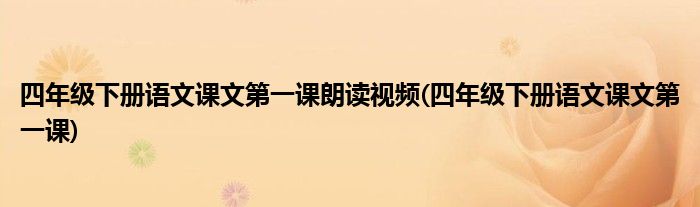 四年级下册语文课文第一课朗读视频(四年级下册语文课文第一课)